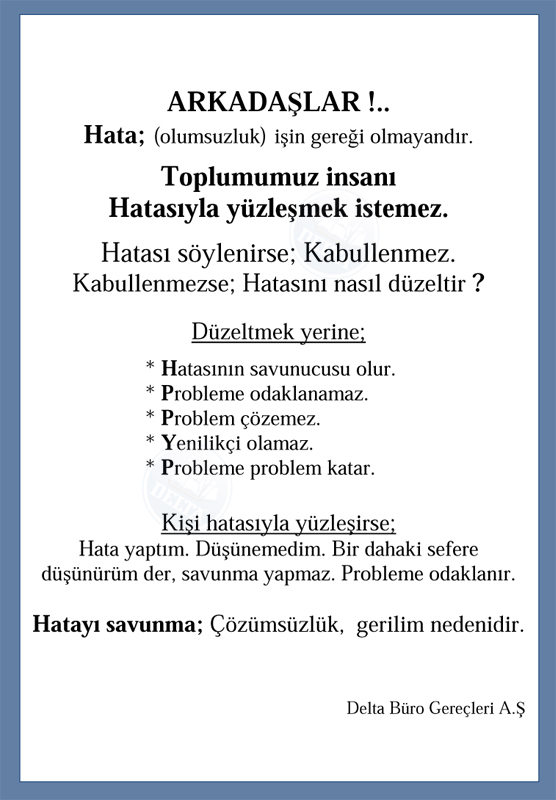 ARKADAŞLAR !..
Hata; (olumsuzluk) işin gereği olmayandır.

Toplumumuz insanı
Hatasıyla yüzleşmek istemez.

Hatası söylenirse; Kabullenmez.
Kabullenmezse; Hatasını nasıl düzeltir ?

Düzeltmek yerine;

* Hatasının savunucusu olur.
* Probleme odaklanamaz.
* Problem çözemez.
* Yenilikçi olamaz.
* Probleme problem katar.

Kişi hatasıyla yüzleşirse;
Hata yaptım. Düşünemedim. Bir dahaki sefere düşünürüm der, savunma yapmaz. Probleme odaklanır.

Hatayı savunma; Çözümsüzlük, gerilim nedenidir.

Delta Büro Gereçleri A.Ş